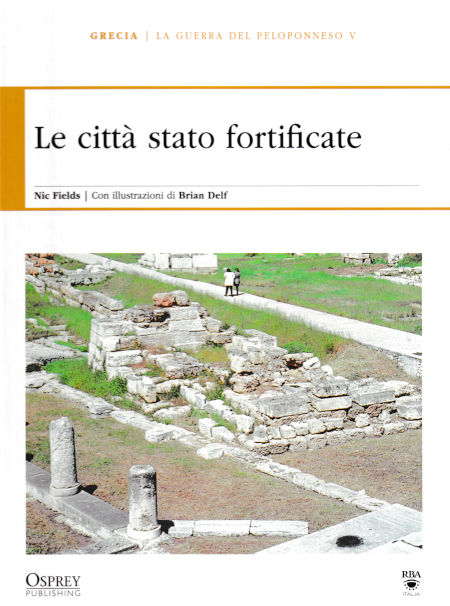 GRECIA | LA GUERRA DEL PELOPONNESO V

Le città stato fortificate

Nic Fields | Con illustrazioni di Brian Delf

OSPREY
PUBLISHING

RBA
ITALIA